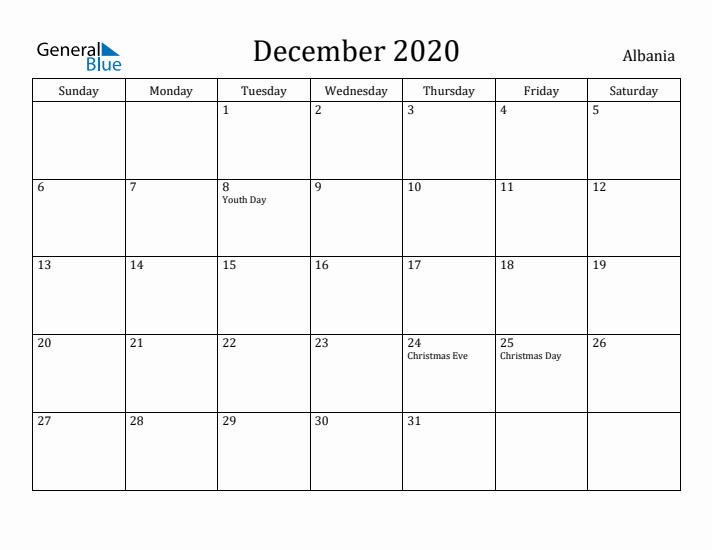 General Blue

December 2020

Albania

| Sunday | Monday | Tuesday | Wednesday | Thursday | Friday | Saturday |
|---|---|---|---|---|---|---|
| | | 1 | 2 | 3 | 4 | 5 |
| 6 | 7 | 8 Youth Day | 9 | 10 | 11 | 12 |
| 13 | 14 | 15 | 16 | 17 | 18 | 19 |
| 20 | 21 | 22 | 23 | 24 Christmas Eve | 25 Christmas Day | 26 |
| 27 | 28 | 29 | 30 | 31 | | |